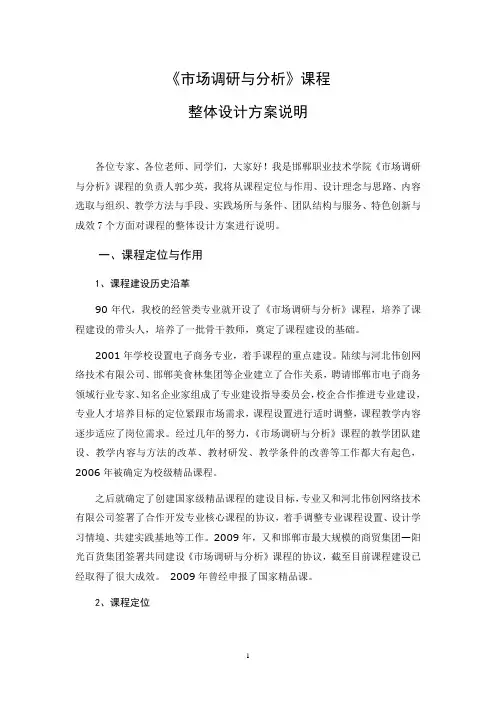 《市场调研与分析》课程

整体设计方案说明

各位专家、各位老师、同学们，大家好！我是邯郸职业技术学院《市场调研与分析》课程的负责人郭少英，我将从课程定位与作用、设计理念与思路、内容选取与组织、教学方法与手段、实践场所与条件、团队结构与服务、特色创新与成效 7 个方面对课程的整体设计方案进行说明。

一、课程定位与作用

1、课程建设历史沿革

90 年代，我校的经管类专业就开设了《市场调研与分析》课程，培养了课程建设的带头人，培养了一批骨干教师，奠定了课程建设的基础。

2001 年学校设置电子商务专业，着手课程的重点建设。陆续与河北伟创网络技术有限公司、邯郸美食林集团等企业建立了合作关系，聘请邯郸市电子商务领域行业专家、知名企业家组成了专业建设指导委员会，校企合作推进专业建设，专业人才培养目标的定位紧跟市场需求，课程设置进行适时调整，课程教学内容逐步适应了岗位需求。经过几年的努力，《市场调研与分析》课程的教学团队建设、教学内容与方法的改革、教材研发、教学条件的改善等工作都大有起色，2006 年被确定为校级精品课程。

之后就确定了创建国家级精品课程的建设目标，专业又和河北伟创网络技术有限公司签署了合作开发专业核心课程的协议，着手调整专业课程设置、设计学习情境、共建实践基地等工作。2009 年，又和邯郸市最大规模的商贸集团—阳光百货集团签署共同建设《市场调研与分析》课程的协议，截至目前课程建设已经取得了很大成效。 2009 年曾经申报了国家精品课。

2、课程定位

1